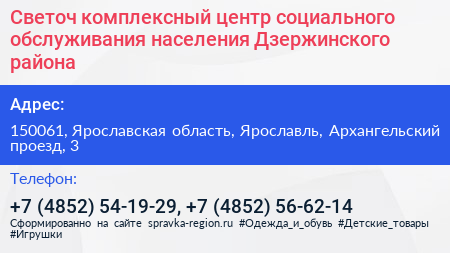 Светоч комплексный центр социального обслуживания населения Дзержинского района

Адрес:

150061, Ярославская область, Ярославль, Архангельский проезд, 3

Телефон:

+7 (4852) 54-19-29, +7 (4852) 56-62-14

Сформированно на сайте spravka-region.ru #Одежда_и_обувь #Детские_товары #Игрушки